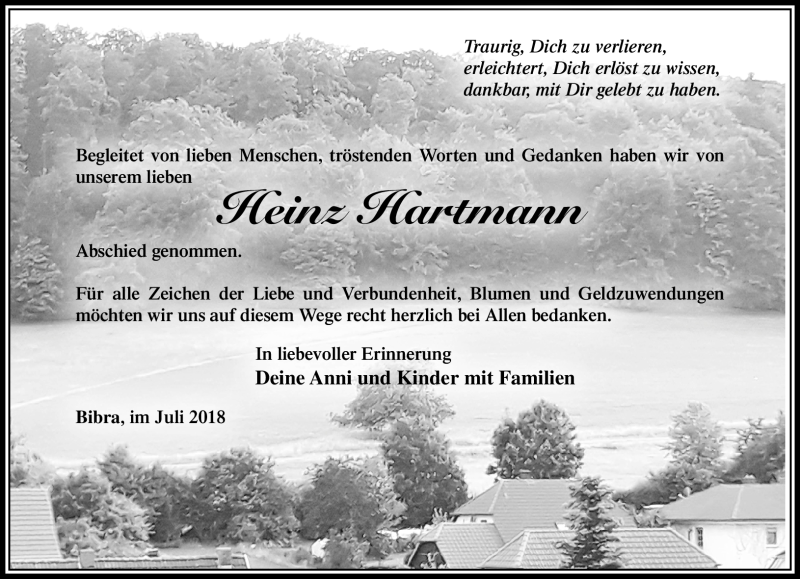 Traurig, Dich zu verlieren,
erleichtert, Dich erlöst zu wissen,
dankbar, mit Dir gelebt zu haben.

Begleitet von lieben Menschen, tröstenden Worten und Gedanken haben wir von unserem lieben

Heinz Hartmann

Abschied genommen.

Für alle Zeichen der Liebe und Verbundenheit, Blumen und Geldzuwendungen möchten wir uns auf diesem Wege recht herzlich bei Allen bedanken.

In liebevoller Erinnerung
Deine Anni und Kinder mit Familien

Bibra, im Juli 2018